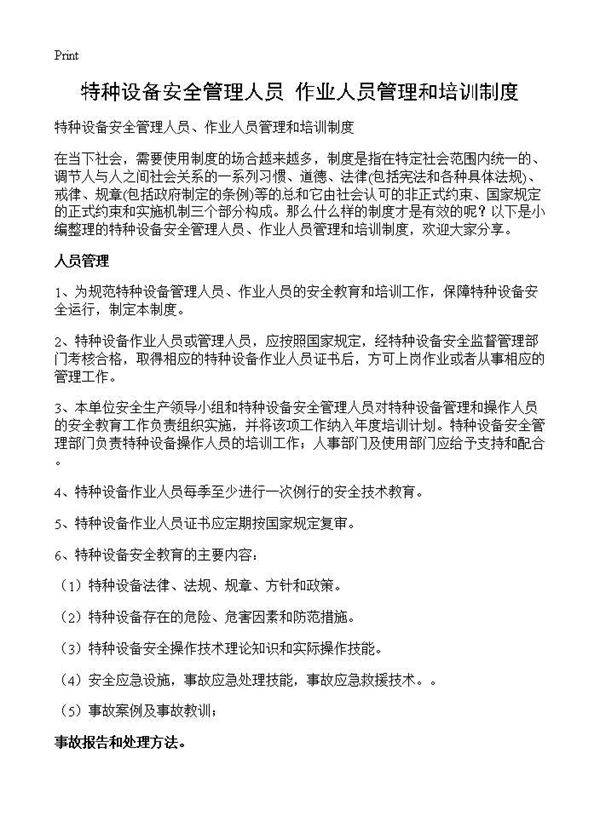 Print

特种设备安全管理人员 作业人员管理和培训制度

特种设备安全管理人员、作业人员管理和培训制度

在当下社会，需要使用制度的场合越来越多，制度是指在特定社会范围内统一的、调节人与人之间社会关系的一系列习惯、道德、法律(包括宪法和各种具体法规)、戒律、规章(包括政府制定的条例)等的总和它由社会认可的非正式约束、国家规定的正式约束和实施机制三个部分构成。那么什么样的制度才是有效的呢？以下是小编整理的特种设备安全管理人员、作业人员管理和培训制度，欢迎大家分享。

人员管理

1、为规范特种设备管理人员、作业人员的安全教育和培训工作，保障特种设备安全运行，制定本制度。

2、特种设备作业人员或管理人员，应按照国家规定，经特种设备安全监督管理部门考核合格，取得相应的特种设备作业人员证书后，方可上岗作业或者从事相应的管理工作。

3、本单位安全生产领导小组和特种设备安全管理人员对特种设备管理和操作人员的安全教育工作负责组织实施，并将该项工作纳入年度培训计划。特种设备安全管理部门负责特种设备操作人员的培训工作；人事部门及使用部门应给予支持和配合。

4、特种设备作业人员每季至少进行一次例行的安全技术教育。

5、特种设备作业人员证书应定期按国家规定复审。

6、特种设备安全教育的主要内容：

（1）特种设备法律、法规、规章、方针和政策。

（2）特种设备存在的危险、危害因素和防范措施。

（3）特种设备安全操作技术理论知识和实际操作技能。

（4）安全应急设施，事故应急处理技能，事故应急救援技术。。

（5）事故案例及事故教训；

事故报告和处理方法。